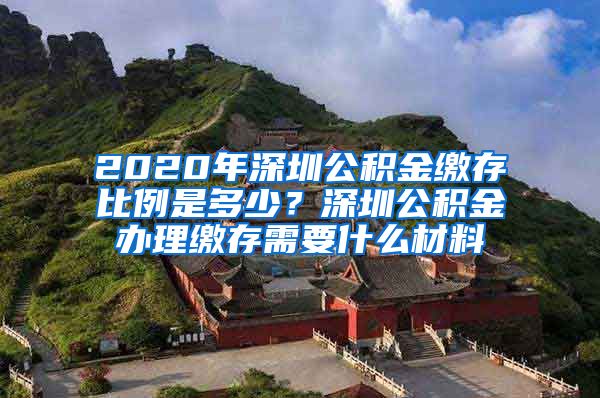 2020年深圳公积金缴存比例是多少？深圳公积金办理缴存需要什么材料